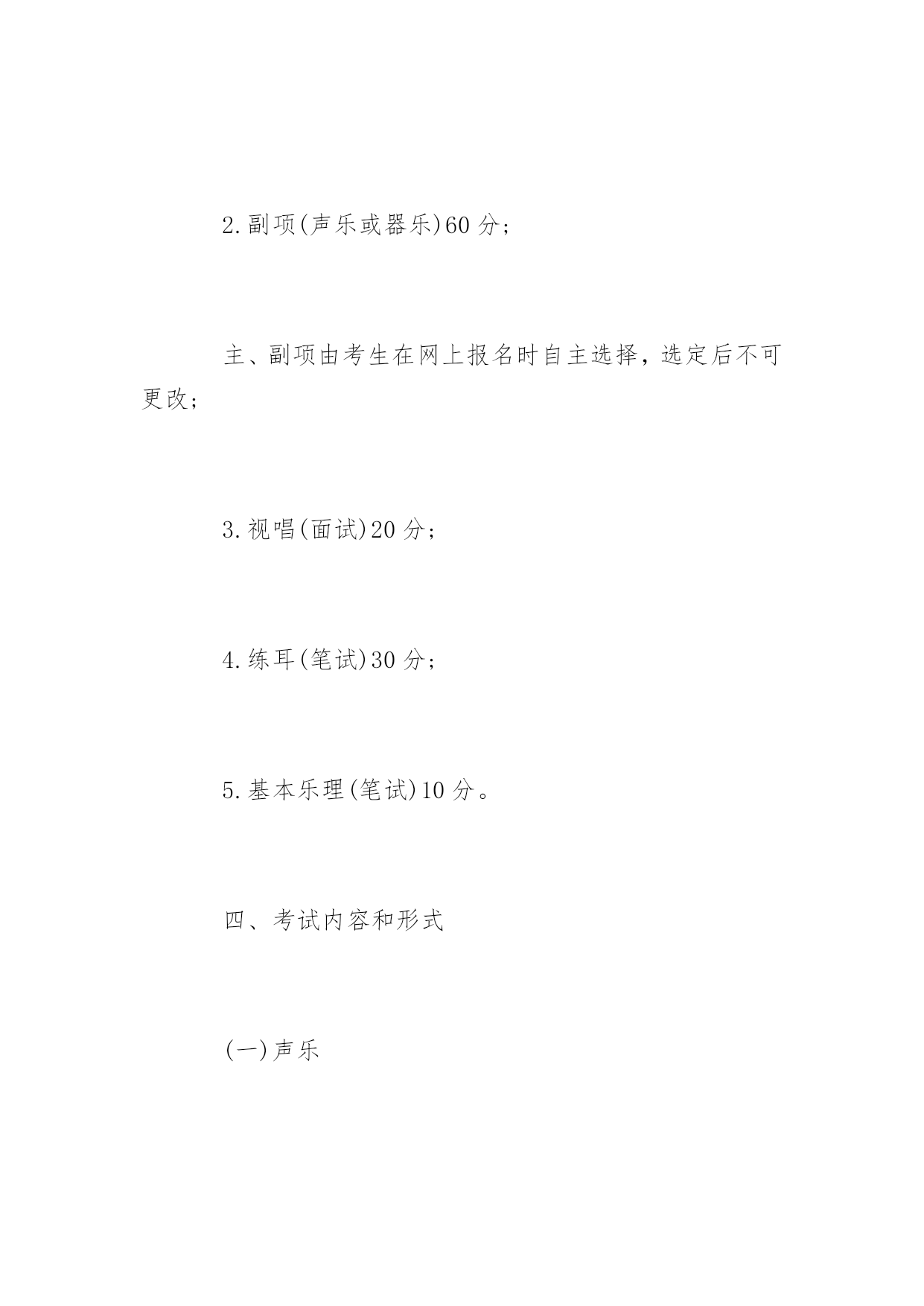 2.副项(声乐或器乐)60 分；

主、副项由考生在网上报名时自主选择，选定后不可更改；

3.视唱(面试)20 分；

4.练耳(笔试)30 分；

5.基本乐理(笔试)10 分。

四、考试内容和形式

(一)声乐